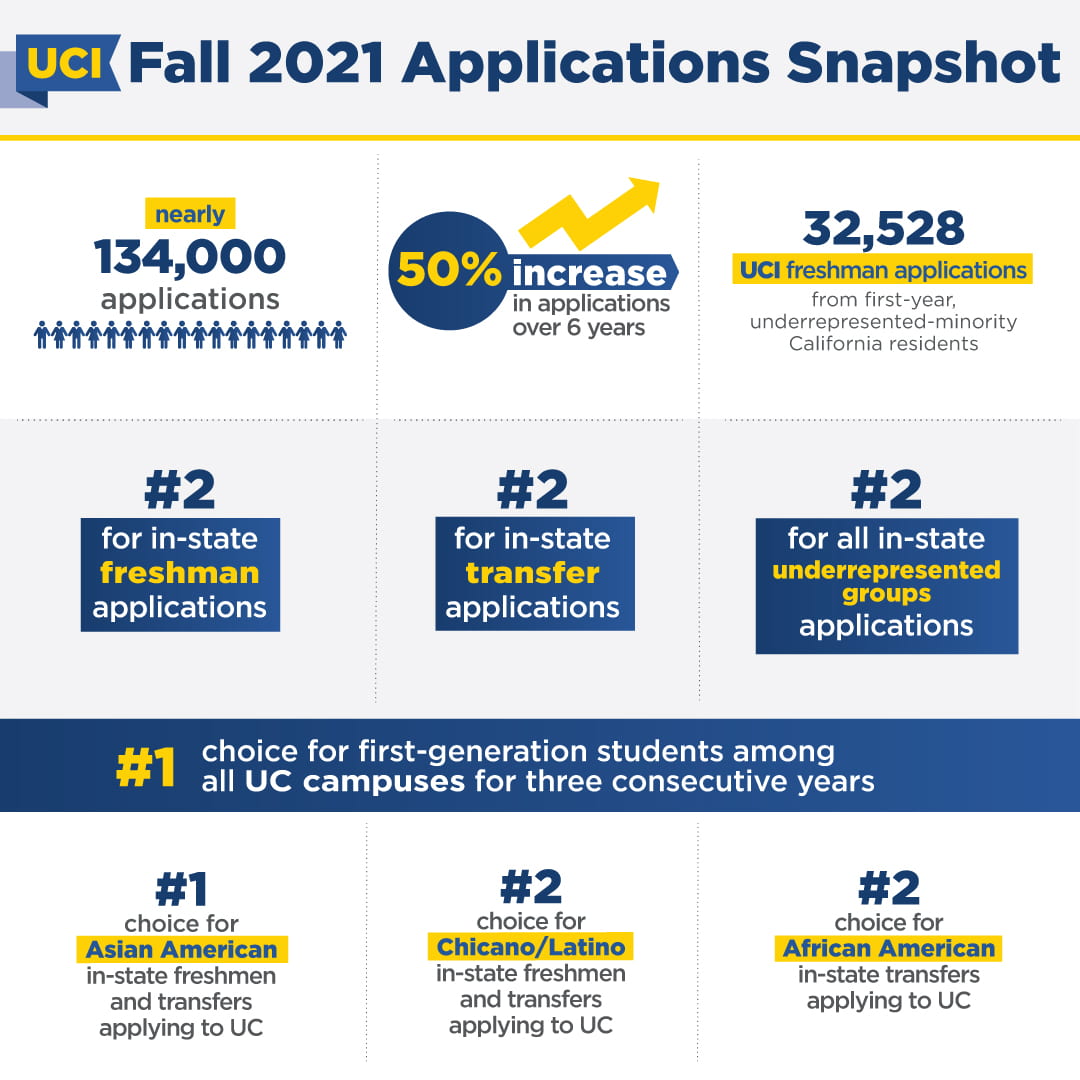 UCI Fall 2021 Applications Snapshot

nearly
134,000
applications

50% increase
in applications
over 6 years

32,528
UCI freshman applications
from first-year, underrepresented-minority California residents

#2
for in-state freshman applications

#2
for in-state transfer applications

#2
for all in-state underrepresented groups applications

#1 choice for first-generation students among all UC campuses for three consecutive years

#1
choice for
Asian American
in-state freshmen and transfers applying to UC

#2
choice for
Chicano/Latino
in-state freshmen and transfers applying to UC

#2
choice for
African American
in-state transfers applying to UC